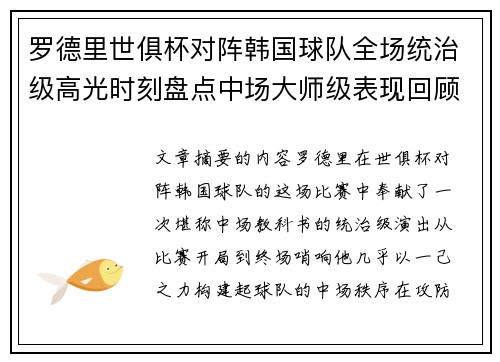 罗德里世俱杯对阵韩国球队全场统治级高光时刻盘点中场大师级表现回顾

文章摘要的内容罗德里在世俱杯对阵韩国球队的这场比赛中奉献了一次堪称中场教科书的统治级演出从比赛开局到终场哨响他几乎以一己之力构建起球队的中场秩序在攻防